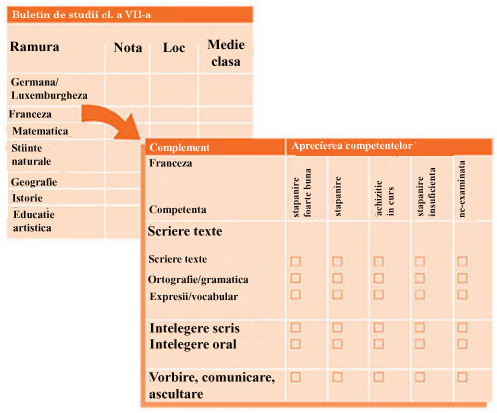 Buletin de studii cl. a VII-a

| Ramura | Nota | Loc | Medie clasa |
|---|---|---|---|
| Germana/ Luxemburgheza | | | |
| Franceza | | | |
| Matematica | | | |
| Stiinte naturale | | | |
| Geografie | | | |
| Istorie | | | |
| Educatie artistica | | | |

| Complement | Aprecierea competentelor | | | | |
|---|---|---|---|---|---|
| Franceza Competenta | stapanire foarte buna | stapanire | achizitie in curs | stapanire insuficienta | ne-examinata |
| Scriere texte | | | | | |
| Scriere texte | ☐ | ☐ | ☐ | ☐ | ☐ |
| Ortografie/gramatica | ☐ | ☐ | ☐ | ☐ | ☐ |
| Expresii/vocabular | ☐ | ☐ | ☐ | ☐ | ☐ |
| Intelegere scris | ☐ | ☐ | ☐ | ☐ | ☐ |
| Intelegere oral | ☐ | ☐ | ☐ | ☐ | ☐ |
| Vorbire, comunicare, ascultare | ☐ | ☐ | ☐ | ☐ | ☐ |